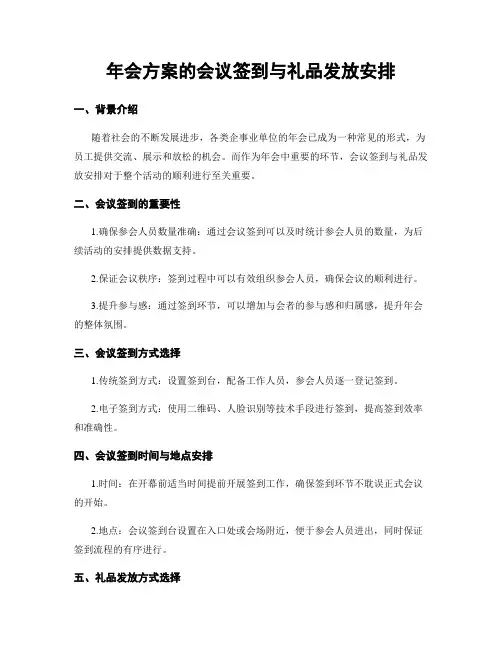 年会方案的会议签到与礼品发放安排

一、背景介绍

随着社会的不断发展进步，各类企事业单位的年会已成为一种常见的形式，为员工提供交流、展示和放松的机会。而作为年会中重要的环节，会议签到与礼品发放安排对于整个活动的顺利进行至关重要。

二、会议签到的重要性

1.确保参会人员数量准确：通过会议签到可以及时统计参会人员的数量，为后续活动的安排提供数据支持。

2.保证会议秩序：签到过程中可以有效组织参会人员，确保会议的顺利进行。

3.提升参与感：通过签到环节，可以增加与会者的参与感和归属感，提升年会的整体氛围。

三、会议签到方式选择

1.传统签到方式：设置签到台，配备工作人员，参会人员逐一登记签到。

2.电子签到方式：使用二维码、人脸识别等技术手段进行签到，提高签到效率和准确性。

四、会议签到时间与地点安排

1.时间：在开幕前适当时间提前开展签到工作，确保签到环节不耽误正式会议的开始。

2.地点：会议签到台设置在入口处或会场附近，便于参会人员进出，同时保证签到流程的有序进行。

五、礼品发放方式选择